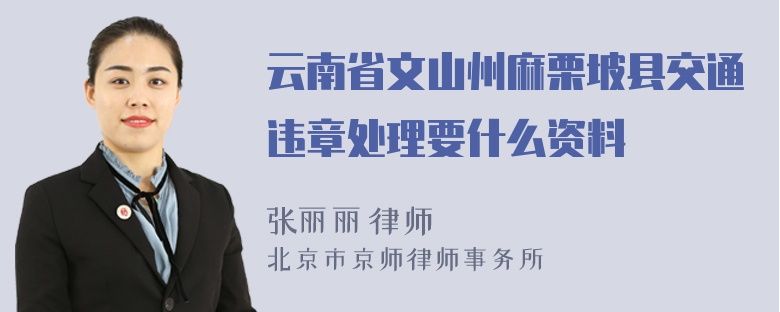 云南省文山州麻栗坡县交通违章处理要什么资料

张丽丽 律师
北京市京师律师事务所